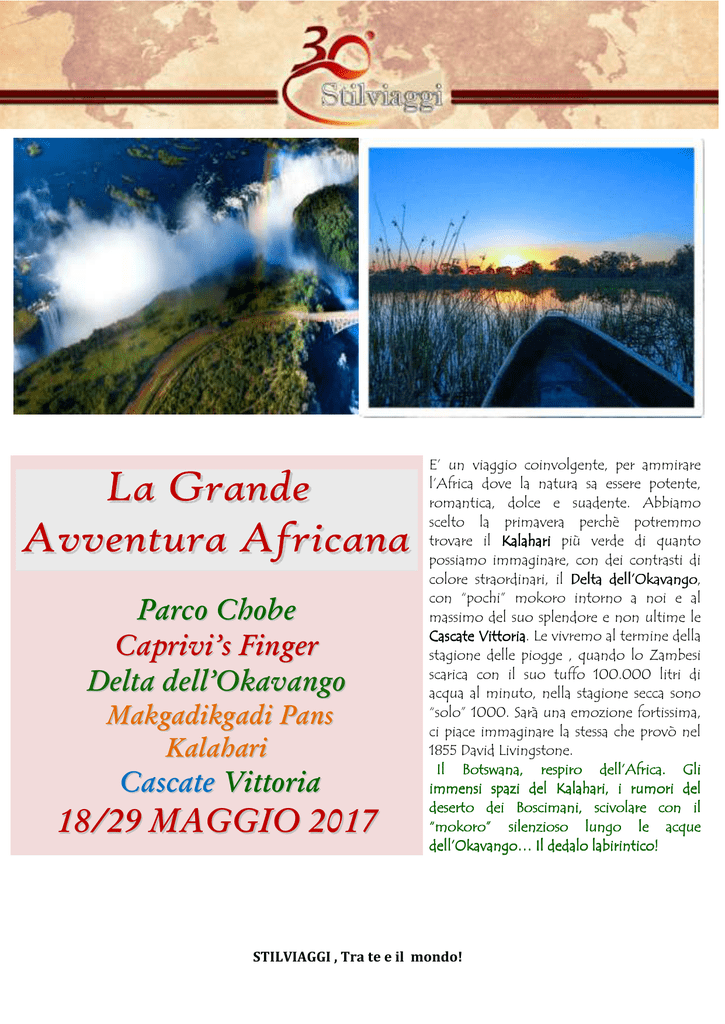 30°
Stilviaggi

La Grande Avventura Africana

Parco Chobe
Caprivi's Finger
Delta dell'Okavango
Makgadikgadi Pans
Kalahari
Cascate Vittoria
18/29 MAGGIO 2017

E' un viaggio coinvolgente, per ammirare l'Africa dove la natura sa essere potente, romantica, dolce e suadente. Abbiamo scelto la primavera perchè potremmo trovare il Kalahari più verde di quanto possiamo immaginare, con dei contrasti di colore straordinari, il Delta dell'Okavango, con "pochi" mokoro intorno a noi e al massimo del suo splendore e non ultime le Cascate Vittoria. Le vivremo al termine della stagione delle piogge , quando lo Zambesi scarica con il suo tuffo 100.000 litri di acqua al minuto, nella stagione secca sono "solo" 1000. Sarà una emozione fortissima, ci piace immaginare la stessa che provò nel 1855 David Livingstone.

Il Botswana, respiro dell'Africa. Gli immensi spazi del Kalahari, i rumori del deserto dei Boscimani, scivolare con il "mokoro" silenzioso lungo le acque dell'Okavango… Il dedalo labirintico!

STILVIAGGI , Tra te e il mondo!